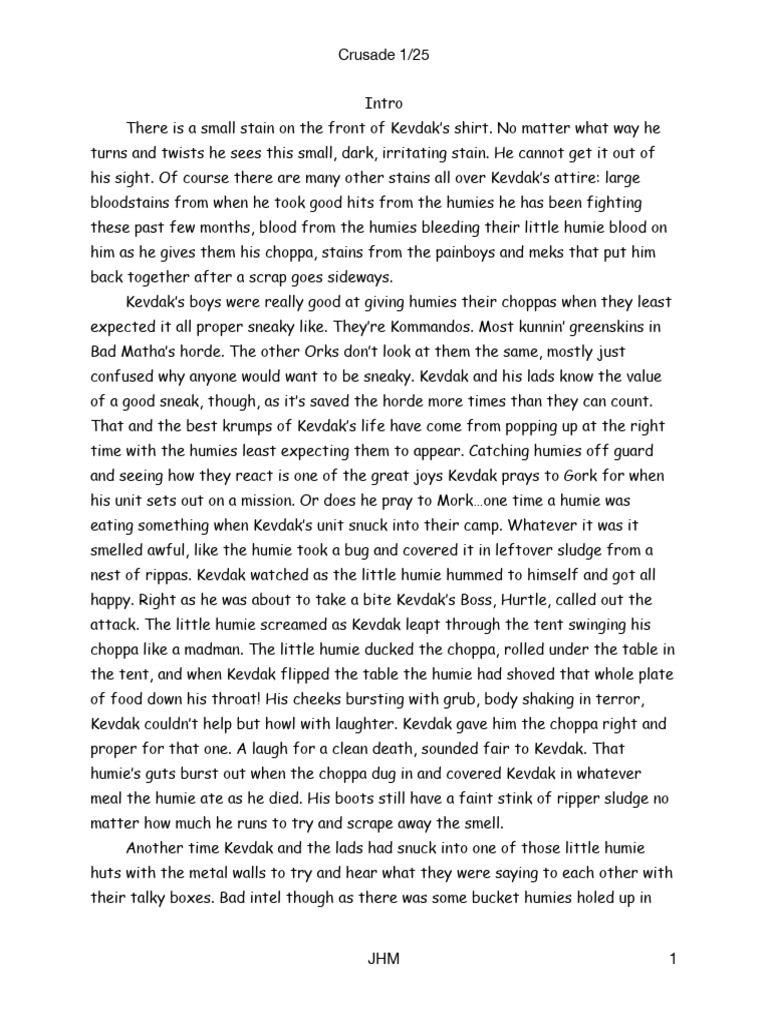 Crusade 1/25

Intro

There is a small stain on the front of Kevdak's shirt. No matter what way he turns and twists he sees this small, dark, irritating stain. He cannot get it out of his sight. Of course there are many other stains all over Kevdak's attire: large bloodstains from when he took good hits from the humies he has been fighting these past few months, blood from the humies bleeding their little humie blood on him as he gives them his choppa, stains from the painboys and meks that put him back together after a scrap goes sideways.

Kevdak's boys were really good at giving humies their choppas when they least expected it all proper sneaky like. They're Kommandos. Most kunnin' greenskins in Bad Matha's horde. The other Orks don't look at them the same, mostly just confused why anyone would want to be sneaky. Kevdak and his lads know the value of a good sneak, though, as it's saved the horde more times than they can count. That and the best krumps of Kevdak's life have come from popping up at the right time with the humies least expecting them to appear. Catching humies off guard and seeing how they react is one of the great joys Kevdak prays to Gork for when his unit sets out on a mission. Or does he pray to Mork…one time a humie was eating something when Kevdak's unit snuck into their camp. Whatever it was it smelled awful, like the humie took a bug and covered it in leftover sludge from a nest of rippas. Kevdak watched as the little humie hummed to himself and got all happy. Right as he was about to take a bite Kevdak's Boss, Hurtle, called out the attack. The little humie screamed as Kevdak leapt through the tent swinging his choppa like a madman. The little humie ducked the choppa, rolled under the table in the tent, and when Kevdak flipped the table the humie had shoved that whole plate of food down his throat! His cheeks bursting with grub, body shaking in terror, Kevdak couldn't help but howl with laughter. Kevdak gave him the choppa right and proper for that one. A laugh for a clean death, sounded fair to Kevdak. That humie's guts burst out when the choppa dug in and covered Kevdak in whatever meal the humie ate as he died. His boots still have a faint stink of ripper sludge no matter how much he runs to try and scrape away the smell.

Another time Kevdak and the lads had snuck into one of those little humie huts with the metal walls to try and hear what they were saying to each other with their talky boxes. Bad intel though as there was some bucket humies holed up in

JHM

1